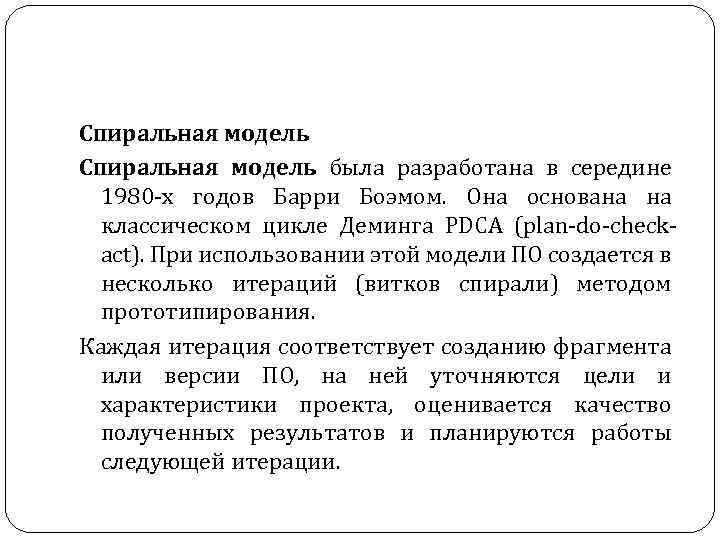 Спиральная модель

Спиральная модель была разработана в середине 1980-х годов Барри Боэмом. Она основана на классическом цикле Деминга PDCA (plan-do-check-act). При использовании этой модели ПО создается в несколько итераций (витков спирали) методом прототипирования.

Каждая итерация соответствует созданию фрагмента или версии ПО, на ней уточняются цели и характеристики проекта, оценивается качество полученных результатов и планируются работы следующей итерации.